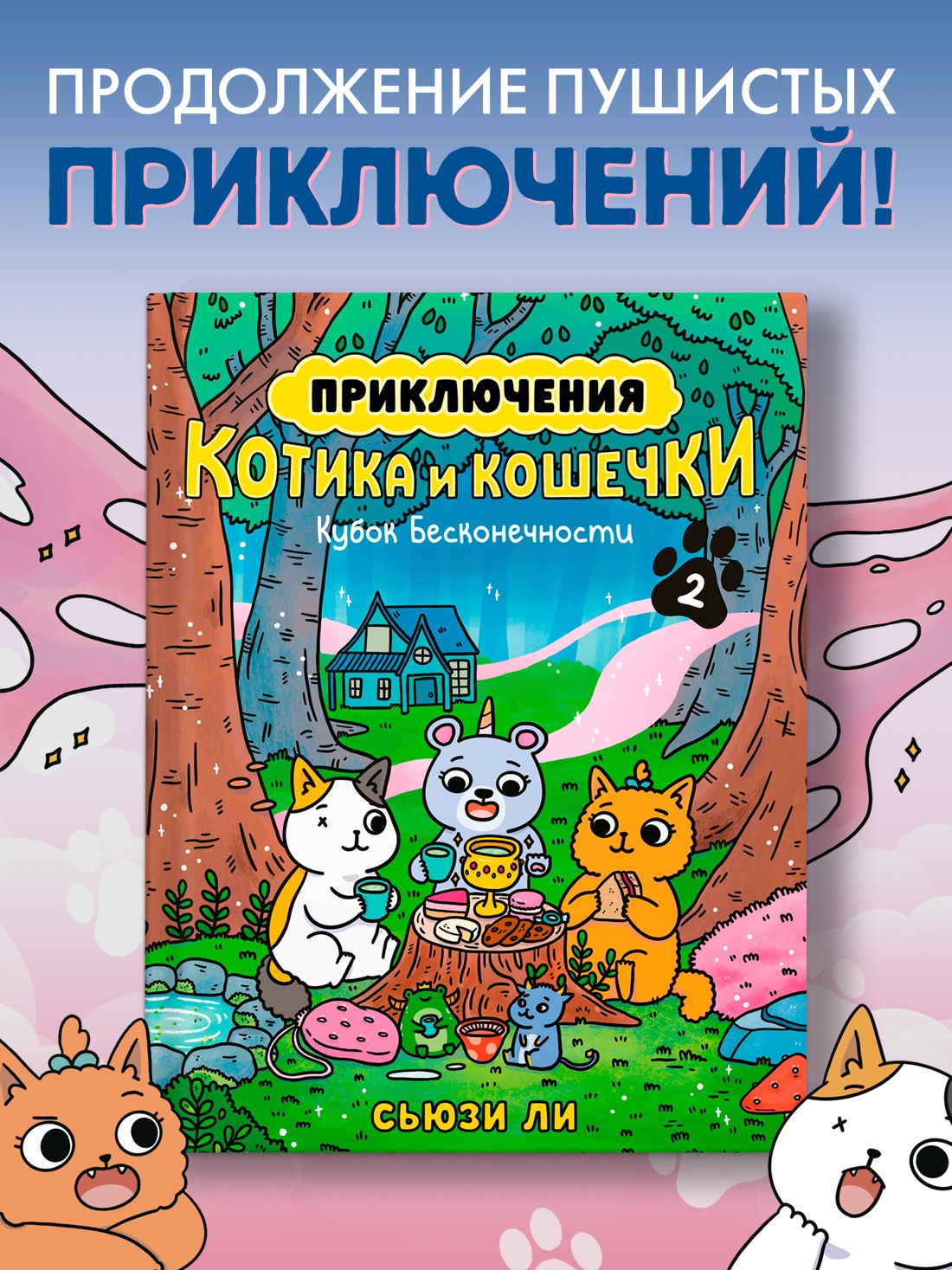 ПРОДОЛЖЕНИЕ ПУШИСТЫХ
ПРИКЛЮЧЕНИЙ!

ПРИКЛЮЧЕНИЯ
КОТИКА И КОШЕЧКИ
Кубок Бесконечности
2

СЬЮЗИ ЛИ